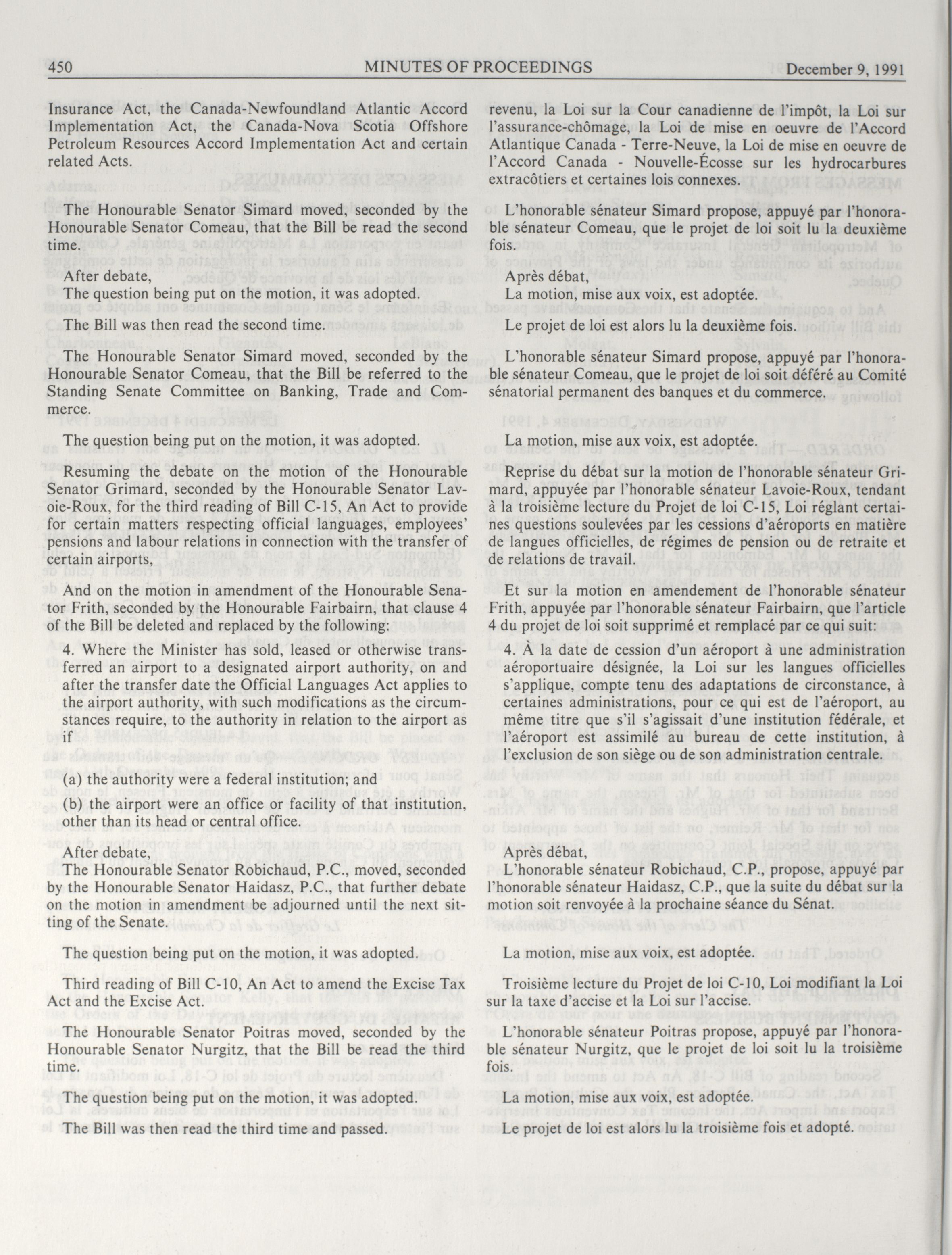 450 MINUTES OF PROCEEDINGS December 9, 1991

Insurance Act, the Canada-Newfoundland Atlantic Accord Implementation Act, the Canada-Nova Scotia Offshore Petroleum Resources Accord Implementation Act and certain related Acts.

The Honourable Senator Simard moved, seconded by the Honourable Senator Comeau, that the Bill be read the second time.

After debate,
The question being put on the motion, it was adopted.

The Bill was then read the second time.

The Honourable Senator Simard moved, seconded by the Honourable Senator Comeau, that the Bill be referred to the Standing Senate Committee on Banking, Trade and Commerce.

The question being put on the motion, it was adopted.

Resuming the debate on the motion of the Honourable Senator Grimard, seconded by the Honourable Senator Lavoie-Roux, for the third reading of Bill C-15, An Act to provide for certain matters respecting official languages, employees' pensions and labour relations in connection with the transfer of certain airports,

And on the motion in amendment of the Honourable Senator Frith, seconded by the Honourable Fairbairn, that clause 4 of the Bill be deleted and replaced by the following:

4. Where the Minister has sold, leased or otherwise transferred an airport to a designated airport authority, on and after the transfer date the Official Languages Act applies to the airport authority, with such modifications as the circumstances require, to the authority in relation to the airport as if

(a) the authority were a federal institution; and

(b) the airport were an office or facility of that institution, other than its head or central office.

After debate,
The Honourable Senator Robichaud, P.C., moved, seconded by the Honourable Senator Haidasz, P.C., that further debate on the motion in amendment be adjourned until the next sitting of the Senate.

The question being put on the motion, it was adopted.

Third reading of Bill C-10, An Act to amend the Excise Tax Act and the Excise Act.

The Honourable Senator Poitras moved, seconded by the Honourable Senator Nurgitz, that the Bill be read the third time.

The question being put on the motion, it was adopted.

The Bill was then read the third time and passed.

revenu, la Loi sur la Cour canadienne de l'impôt, la Loi sur l'assurance-chômage, la Loi de mise en oeuvre de l'Accord Atlantique Canada - Terre-Neuve, la Loi de mise en oeuvre de l'Accord Canada - Nouvelle-Écosse sur les hydrocarbures extracôtiers et certaines lois connexes.

L'honorable sénateur Simard propose, appuyé par l'honorable sénateur Comeau, que le projet de loi soit lu la deuxième fois.

Après débat,
La motion, mise aux voix, est adoptée.

Le projet de loi est alors lu la deuxième fois.

L'honorable sénateur Simard propose, appuyé par l'honorable sénateur Comeau, que le projet de loi soit déféré au Comité sénatorial permanent des banques et du commerce.

La motion, mise aux voix, est adoptée.

Reprise du débat sur la motion de l'honorable sénateur Grimard, appuyée par l'honorable sénateur Lavoie-Roux, tendant à la troisième lecture du Projet de loi C-15, Loi réglant certaines questions soulevées par les cessions d'aéroports en matière de langues officielles, de régimes de pension ou de retraite et de relations de travail.

Et sur la motion en amendement de l'honorable sénateur Frith, appuyée par l'honorable sénateur Fairbairn, que l'article 4 du projet de loi soit supprimé et remplacé par ce qui suit:

4. À la date de cession d'un aéroport à une administration aéroportuaire désignée, la Loi sur les langues officielles s'applique, compte tenu des adaptations de circonstance, à certaines administrations, pour ce qui est de l'aéroport, au même titre que s'il s'agissait d'une institution fédérale, et l'aéroport est assimilé au bureau de cette institution, à l'exclusion de son siège ou de son administration centrale.

Après débat,
L'honorable sénateur Robichaud, C.P., propose, appuyé par l'honorable sénateur Haidasz, C.P., que la suite du débat sur la motion soit renvoyée à la prochaine séance du Sénat.

La motion, mise aux voix, est adoptée.

Troisième lecture du Projet de loi C-10, Loi modifiant la Loi sur la taxe d'accise et la Loi sur l'accise.

L'honorable sénateur Poitras propose, appuyé par l'honorable sénateur Nurgitz, que le projet de loi soit lu la troisième fois.

La motion, mise aux voix, est adoptée.

Le projet de loi est alors lu la troisième fois et adopté.